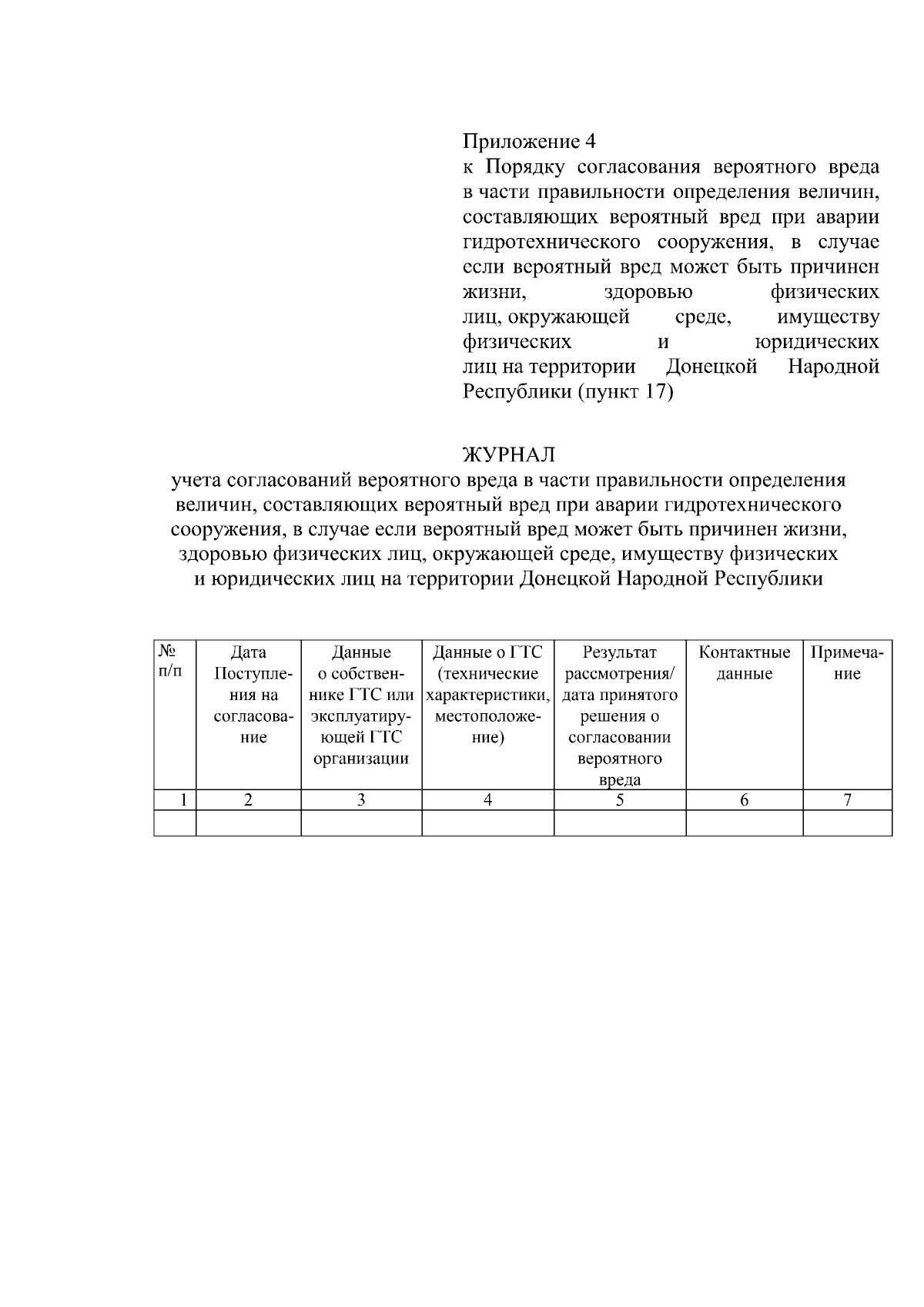 Приложение 4
к Порядку согласования вероятного вреда в части правильности определения величин, составляющих вероятный вред при аварии гидротехнического сооружения, в случае если вероятный вред может быть причинен жизни, здоровью физических лиц, окружающей среде, имуществу физических и юридических лиц на территории Донецкой Народной Республики (пункт 17)

ЖУРНАЛ
учета согласований вероятного вреда в части правильности определения величин, составляющих вероятный вред при аварии гидротехнического сооружения, в случае если вероятный вред может быть причинен жизни, здоровью физических лиц, окружающей среде, имуществу физических и юридических лиц на территории Донецкой Народной Республики

| № п/п | Дата Поступления на согласование | Данные о собственнике ГТС или эксплуатирующей ГТС организации | Данные о ГТС (технические характеристики, местоположение) | Результат рассмотрения/ дата принятого решения о согласовании вероятного вреда | Контактные данные | Примечание |
|---|---|---|---|---|---|---|
| 1 | 2 | 3 | 4 | 5 | 6 | 7 |
| | | | | | | |